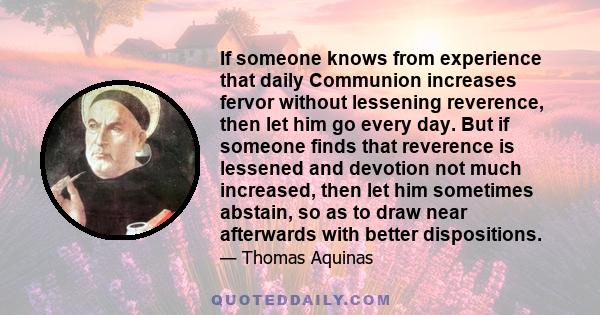 If someone knows from experience that daily Communion increases fervor without lessening reverence, then let him go every day. But if someone finds that reverence is lessened and devotion not much increased, then let him sometimes abstain, so as to draw near afterwards with better dispositions.
— Thomas Aquinas

QUOTEDDAILY.COM